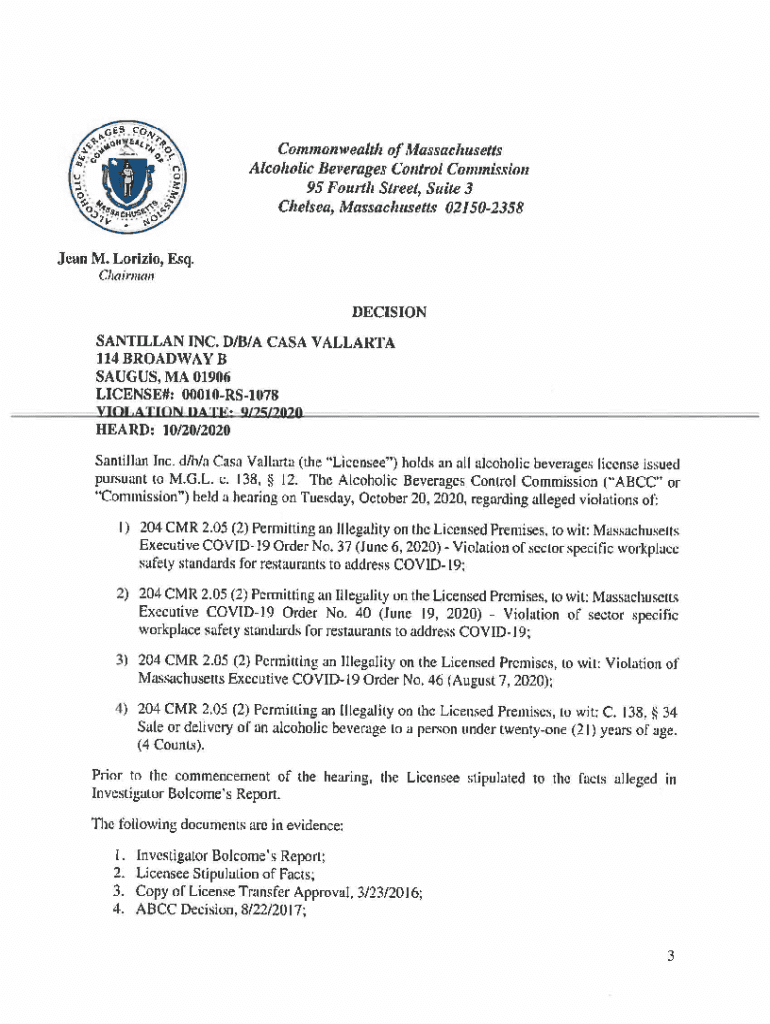 ALCOHOLIC BEVERAGES CONTROL COMMISSION COMMONWEALTH OF MASSACHUSETTS

Commonwealth of Massachusetts
Alcoholic Beverages Control Commission
95 Fourth Street, Suite 3
Chelsea, Massachusetts 02150-2358

Jean M. Lorizio, Esq.
Chairman

DECISION

SANTILLAN INC. D/B/A CASA VALLARTA
114 BROADWAY B
SAUGUS, MA 01906
LICENSE#: 00010-RS-1078
VIOLATION DATE: 9/25/2020
HEARD: 10/20/2020

Santillan Inc. d/b/a Casa Vallarta (the "Licensee") holds an all alcoholic beverages license issued pursuant to M.G.L. c. 138, § 12. The Alcoholic Beverages Control Commission ("ABCC" or "Commission") held a hearing on Tuesday, October 20, 2020, regarding alleged violations of:

1) 204 CMR 2.05 (2) Permitting an Illegality on the Licensed Premises, to wit: Massachusetts Executive COVID-19 Order No. 37 (June 6, 2020) - Violation of sector specific workplace safety standards for restaurants to address COVID-19;

2) 204 CMR 2.05 (2) Permitting an Illegality on the Licensed Premises, to wit: Massachusetts Executive COVID-19 Order No. 40 (June 19, 2020) - Violation of sector specific workplace safety standards for restaurants to address COVID-19;

3) 204 CMR 2.05 (2) Permitting an Illegality on the Licensed Premises, to wit: Violation of Massachusetts Executive COVID-19 Order No. 46 (August 7, 2020);

4) 204 CMR 2.05 (2) Permitting an Illegality on the Licensed Premises, to wit: C. 138, § 34 Sale or delivery of an alcoholic beverage to a person under twenty-one (21) years of age. (4 Counts).

Prior to the commencement of the hearing, the Licensee stipulated to the facts alleged in Investigator Bolcome's Report.

The following documents are in evidence:

1. Investigator Bolcome's Report;
2. Licensee Stipulation of Facts;
3. Copy of License Transfer Approval, 3/23/2016;
4. ABCC Decision, 8/22/2017;

3